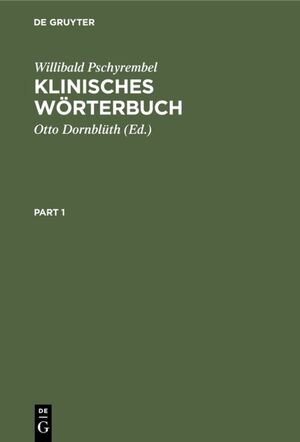 DE GRUYTER

Willibald Pschyrembel
KLINISCHES WÖRTERBUCH
Otto Dornblüth (Ed.)

PART 1

DE
G